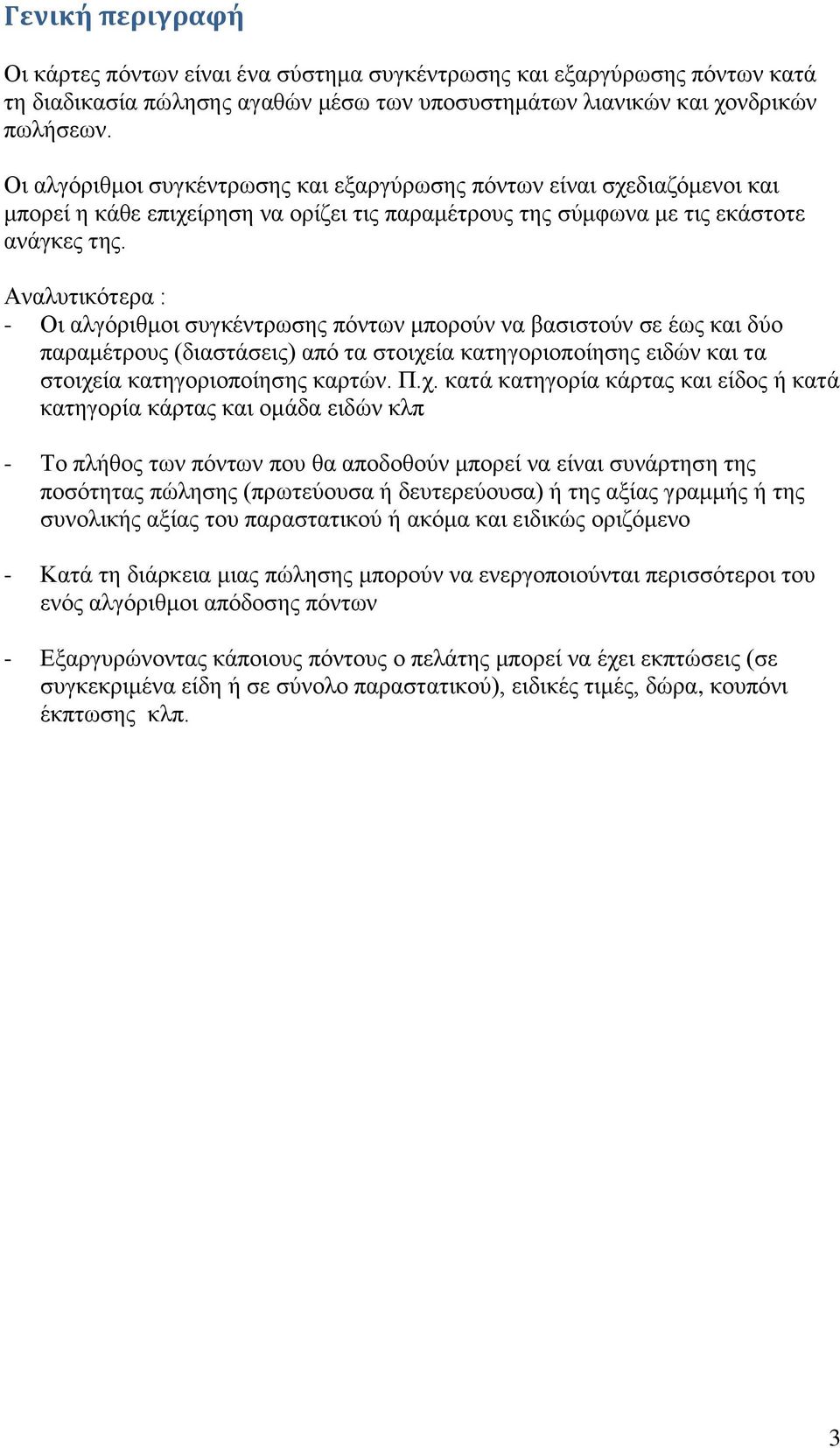 Γενική περιγραφή

Οι κάρτες πόντων είναι ένα σύστημα συγκέντρωσης και εξαργύρωσης πόντων κατά τη διαδικασία πώλησης αγαθών μέσω των υποσυστημάτων λιανικών και χονδρικών πωλήσεων.

Οι αλγόριθμοι συγκέντρωσης και εξαργύρωσης πόντων είναι σχεδιαζόμενοι και μπορεί η κάθε επιχείρηση να ορίζει τις παραμέτρους της σύμφωνα με τις εκάστοτε ανάγκες της.

Αναλυτικότερα :
- Οι αλγόριθμοι συγκέντρωσης πόντων μπορούν να βασιστούν σε έως και δύο παραμέτρους (διαστάσεις) από τα στοιχεία κατηγοριοποίησης ειδών και τα στοιχεία κατηγοριοποίησης καρτών. Π.χ. κατά κατηγορία κάρτας και είδος ή κατά κατηγορία κάρτας και ομάδα ειδών κλπ

- Το πλήθος των πόντων που θα αποδοθούν μπορεί να είναι συνάρτηση της ποσότητας πώλησης (πρωτεύουσα ή δευτερεύουσα) ή της αξίας γραμμής ή της συνολικής αξίας του παραστατικού ή ακόμα και ειδικώς οριζόμενο

- Κατά τη διάρκεια μιας πώλησης μπορούν να ενεργοποιούνται περισσότεροι του ενός αλγόριθμοι απόδοσης πόντων

- Εξαργυρώνοντας κάποιους πόντους ο πελάτης μπορεί να έχει εκπτώσεις (σε συγκεκριμένα είδη ή σε σύνολο παραστατικού), ειδικές τιμές, δώρα, κουπόνι έκπτωσης κλπ.

3